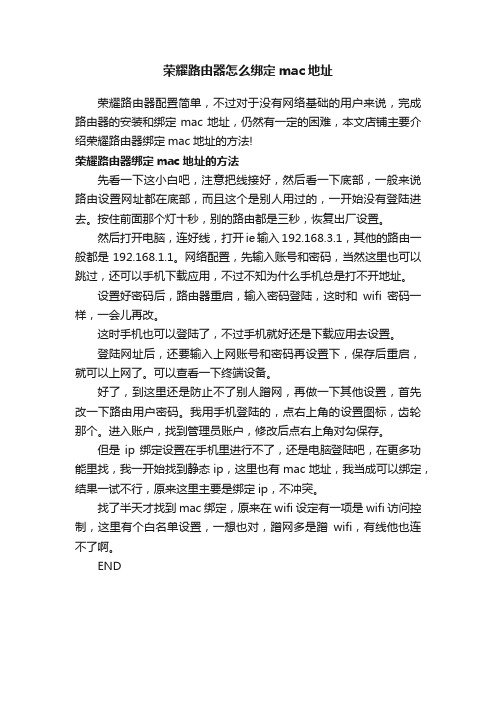 荣耀路由器怎么绑定 mac 地址

荣耀路由器配置简单，不过对于没有网络基础的用户来说，完成路由器的安装和绑定 mac 地址，仍然有一定的困难，本文店铺主要介绍荣耀路由器绑定 mac 地址的方法!

荣耀路由器绑定 mac 地址的方法

先看一下这小白吧，注意把线接好，然后看一下底部，一般来说路由设置网址都在底部，而且这个是别人用过的，一开始没有登陆进去。按住前面那个灯十秒，别的路由都是三秒，恢复出厂设置。

然后打开电脑，连好线，打开 ie 输入 192.168.3.1，其他的路由一般都是 192.168.1.1。网络配置，先输入账号和密码，当然这里也可以跳过，还可以手机下载应用，不过不知为什么手机总是打不开地址。

设置好密码后，路由器重启，输入密码登陆，这时和 wifi 密码一样，一会儿再改。

这时手机也可以登陆了，不过手机就好还是下载应用去设置。

登陆网址后，还要输入上网账号和密码再设置下，保存后重启，就可以上网了。可以查看一下终端设备。

好了，到这里还是防止不了别人蹭网，再做一下其他设置，首先改一下路由用户密码。我用手机登陆的，点右上角的设置图标，齿轮那个。进入账户，找到管理员账户，修改后点右上角对勾保存。

但是 ip 绑定设置在手机里进行不了，还是电脑登陆吧，在更多功能里找，我一开始找到静态 ip，这里也有 mac 地址，我当成可以绑定，结果一试不行，原来这里主要是绑定 ip，不冲突。

找了半天才找到 mac 绑定，原来在 wifi 设定有一项是 wifi 访问控制，这里有个白名单设置，一想也对，蹭网多是蹭 wifi，有线他也连不了啊。

END